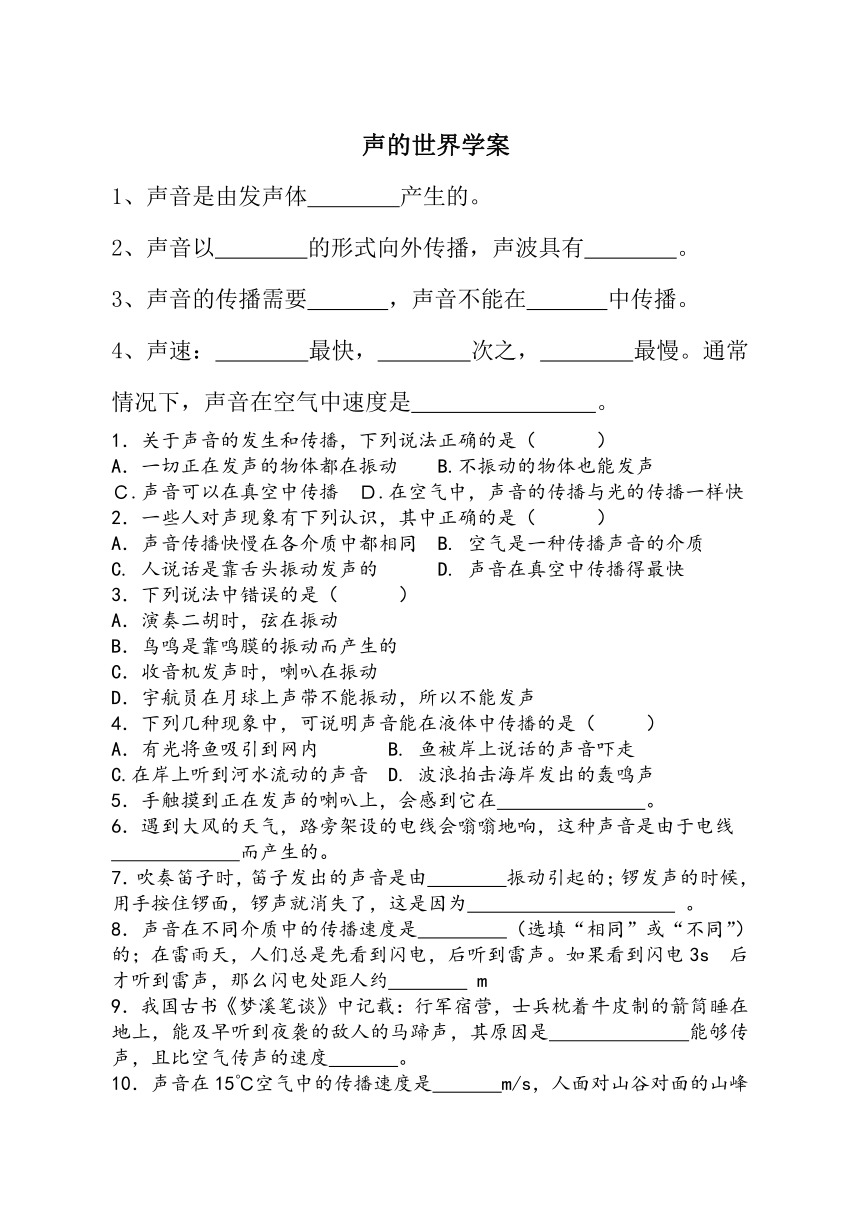 声的世界学案

1、声音是由发声体________产生的。

2、声音以________的形式向外传播，声波具有________。

3、声音的传播需要_______，声音不能在_______中传播。

4、声速：________最快，________次之，________最慢。通常情况下，声音在空气中速度是________________。

1．关于声音的发生和传播，下列说法正确的是（　　）
A．一切正在发声的物体都在振动　　B.不振动的物体也能发声
C．声音可以在真空中传播　D．在空气中，声音的传播与光的传播一样快
2．一些人对声现象有下列认识，其中正确的是（　　）
A．声音传播快慢在各介质中都相同　B. 空气是一种传播声音的介质
C. 人说话是靠舌头振动发声的　　　D. 声音在真空中传播得最快
3．下列说法中错误的是（　　）
A．演奏二胡时，弦在振动
B．鸟鸣是靠鸣膜的振动而产生的
C．收音机发声时，喇叭在振动
D．宇航员在月球上声带不能振动，所以不能发声
4．下列几种现象中，可说明声音能在液体中传播的是（　　）
A．有光将鱼吸引到网内　　　B. 鱼被岸上说话的声音吓走
C.在岸上听到河水流动的声音　D. 波浪拍击海岸发出的轰鸣声
5．手触摸到正在发声的喇叭上，会感到它在_______________。
6．遇到大风的天气，路旁架设的电线会嗡嗡地响，这种声音是由于电线_____________而产生的。
7.吹奏笛子时，笛子发出的声音是由________振动引起的；锣发声的时候，用手按住锣面，锣声就消失了，这是因为_____________________ 。
8．声音在不同介质中的传播速度是_________（选填“相同”或“不同”）的；在雷雨天，人们总是先看到闪电，后听到雷声。如果看到闪电 3s 后才听到雷声，那么闪电处距人约________ m
9．我国古书《梦溪笔谈》中记载：行军宿营，士兵枕着牛皮制的箭筒睡在地上，能及早听到夜袭的敌人的马蹄声，其原因是______________能够传声，且比空气传声的速度_______。
10．声音在 15℃空气中的传播速度是_______m/s，人面对山谷对面的山峰